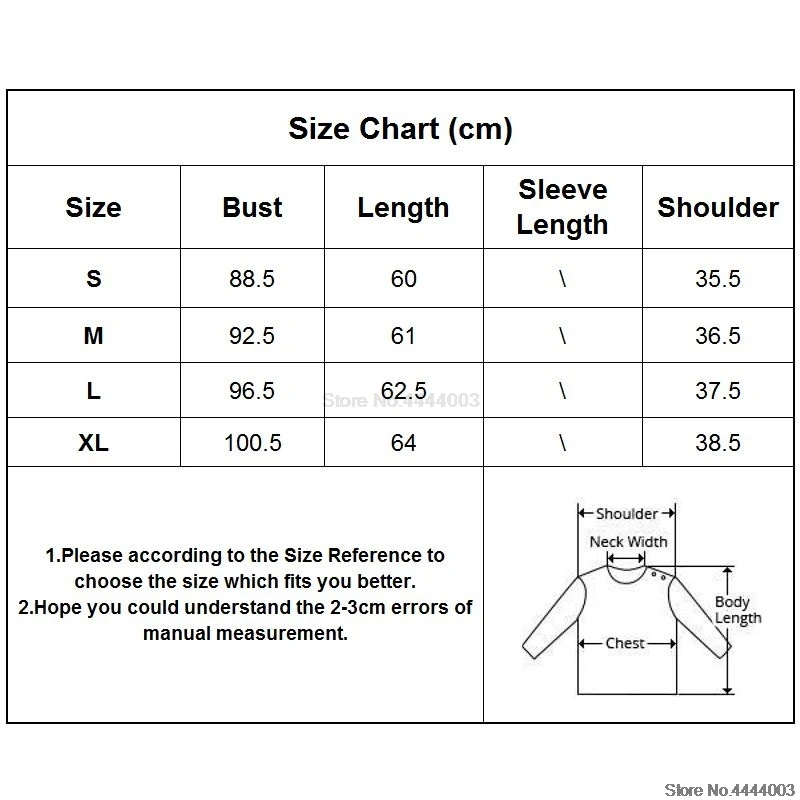 Size Chart (cm)

| Size | Bust | Length | Sleeve Length | Shoulder |
|---|---|---|---|---|
| S | 88.5 | 60 | \ | 35.5 |
| M | 92.5 | 61 | \ | 36.5 |
| L | 96.5 | 62.5 | \ | 37.5 |
| XL | 100.5 | 64 | \ | 38.5 |

Store No.4444003

1.Please according to the Size Reference to choose the size which fits you better.
2.Hope you could understand the 2-3cm errors of manual measurement.

Shoulder
Neck Width
Body Length
Chest

Store No.4444003